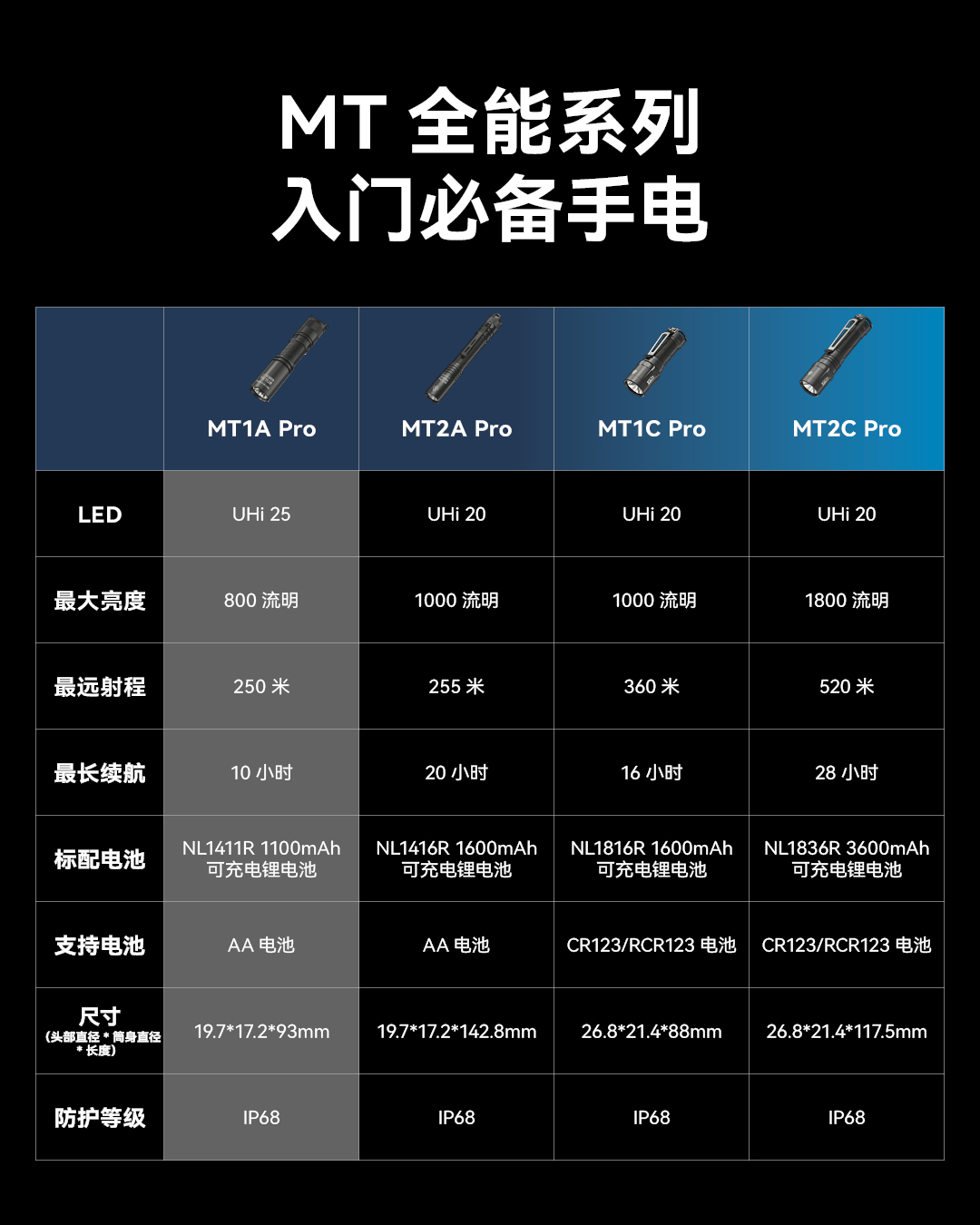 MT 全能系列
入门必备手电

| | MT1A Pro | MT2A Pro | MT1C Pro | MT2C Pro |
|---|---|---|---|---|
| LED | UHi 25 | UHi 20 | UHi 20 | UHi 20 |
| 最大亮度 | 800 流明 | 1000 流明 | 1000 流明 | 1800 流明 |
| 最远射程 | 250 米 | 255 米 | 360 米 | 520 米 |
| 最长续航 | 10 小时 | 20 小时 | 16 小时 | 28 小时 |
| 标配电池 | NL1411R 1100mAh 可充电锂电池 | NL1416R 1600mAh 可充电锂电池 | NL1816R 1600mAh 可充电锂电池 | NL1836R 3600mAh 可充电锂电池 |
| 支持电池 | AA 电池 | AA 电池 | CR123/RCR123 电池 | CR123/RCR123 电池 |
| 尺寸 (头部直径 * 筒身直径 * 长度) | 19.7*17.2*93mm | 19.7*17.2*142.8mm | 26.8*21.4*88mm | 26.8*21.4*117.5mm |
| 防护等级 | IP68 | IP68 | IP68 | IP68 |